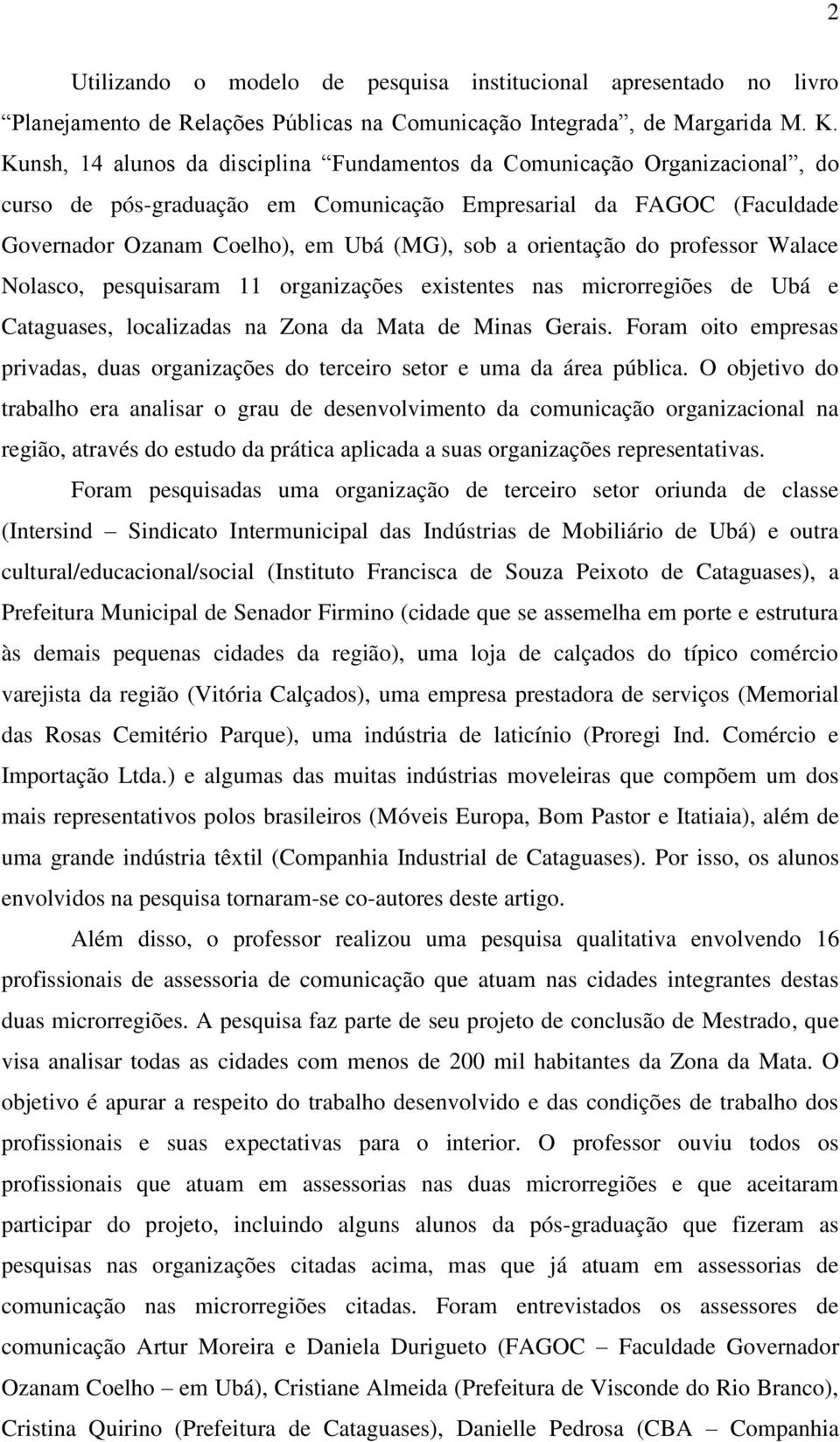 2

Utilizando o modelo de pesquisa institucional apresentado no livro “Planejamento de Relações Públicas na Comunicação Integrada”, de Margarida M. K. Kunsh, 14 alunos da disciplina “Fundamentos da Comunicação Organizacional”, do curso de pós-graduação em Comunicação Empresarial da FAGOC (Faculdade Governador Ozanam Coelho), em Ubá (MG), sob a orientação do professor Walace Nolasco, pesquisaram 11 organizações existentes nas microrregiões de Ubá e Cataguases, localizadas na Zona da Mata de Minas Gerais. Foram oito empresas privadas, duas organizações do terceiro setor e uma da área pública. O objetivo do trabalho era analisar o grau de desenvolvimento da comunicação organizacional na região, através do estudo da prática aplicada a suas organizações representativas.

Foram pesquisadas uma organização de terceiro setor oriunda de classe (Intersind – Sindicato Intermunicipal das Indústrias de Mobiliário de Ubá) e outra cultural/educacional/social (Instituto Francisca de Souza Peixoto de Cataguases), a Prefeitura Municipal de Senador Firmino (cidade que se assemelha em porte e estrutura às demais pequenas cidades da região), uma loja de calçados do típico comércio varejista da região (Vitória Calçados), uma empresa prestadora de serviços (Memorial das Rosas Cemitério Parque), uma indústria de laticínio (Proregi Ind. Comércio e Importação Ltda.) e algumas das muitas indústrias moveleiras que compõem um dos mais representativos polos brasileiros (Móveis Europa, Bom Pastor e Itatiaia), além de uma grande indústria têxtil (Companhia Industrial de Cataguases). Por isso, os alunos envolvidos na pesquisa tornaram-se co-autores deste artigo.

Além disso, o professor realizou uma pesquisa qualitativa envolvendo 16 profissionais de assessoria de comunicação que atuam nas cidades integrantes destas duas microrregiões. A pesquisa faz parte de seu projeto de conclusão de Mestrado, que visa analisar todas as cidades com menos de 200 mil habitantes da Zona da Mata. O objetivo é apurar a respeito do trabalho desenvolvido e das condições de trabalho dos profissionais e suas expectativas para o interior. O professor ouviu todos os profissionais que atuam em assessorias nas duas microrregiões e que aceitaram participar do projeto, incluindo alguns alunos da pós-graduação que fizeram as pesquisas nas organizações citadas acima, mas que já atuam em assessorias de comunicação nas microrregiões citadas. Foram entrevistados os assessores de comunicação Artur Moreira e Daniela Durigueto (FAGOC – Faculdade Governador Ozanam Coelho – em Ubá), Cristiane Almeida (Prefeitura de Visconde do Rio Branco), Cristina Quirino (Prefeitura de Cataguases), Danielle Pedrosa (CBA – Companhia